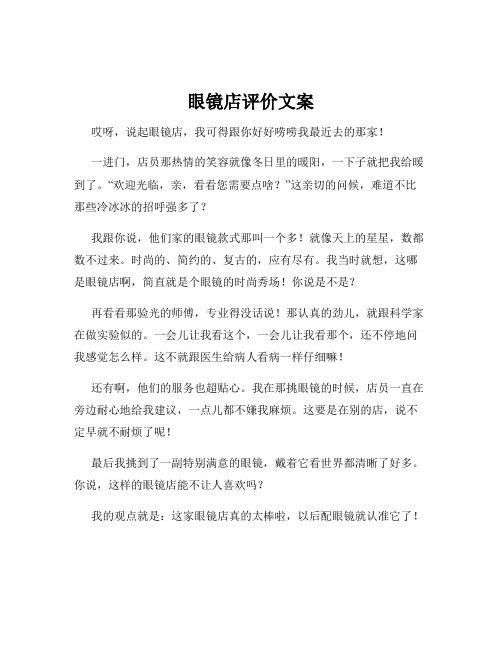 眼镜店评价文案

哎呀，说起眼镜店，我可得跟你好好唠唠我最近去的那家！

一进门，店员那热情的笑容就像冬日里的暖阳，一下子就把我给暖到了。“欢迎光临，亲，看看您需要点啥？”这亲切的问候，难道不比那些冷冰冰的招呼强多了？

我跟你说，他们家的眼镜款式那叫一个多！就像天上的星星，数都数不过来。时尚的、简约的、复古的，应有尽有。我当时就想，这哪是眼镜店啊，简直就是个眼镜的时尚秀场！你说是不是？

再看看那验光的师傅，专业得没话说！那认真的劲儿，就跟科学家在做实验似的。一会儿让我看这个，一会儿让我看那个，还不停地问我感觉怎么样。这不就跟医生给病人看病一样仔细嘛！

还有啊，他们的服务也超贴心。我在那挑眼镜的时候，店员一直在旁边耐心地给我建议，一点儿都不嫌我麻烦。这要是在别的店，说不定早就不耐烦了呢！

最后我挑到了一副特别满意的眼镜，戴着它看世界都清晰了好多。你说，这样的眼镜店能不让人喜欢吗？

我的观点就是：这家眼镜店真的太棒啦，以后配眼镜就认准它了！